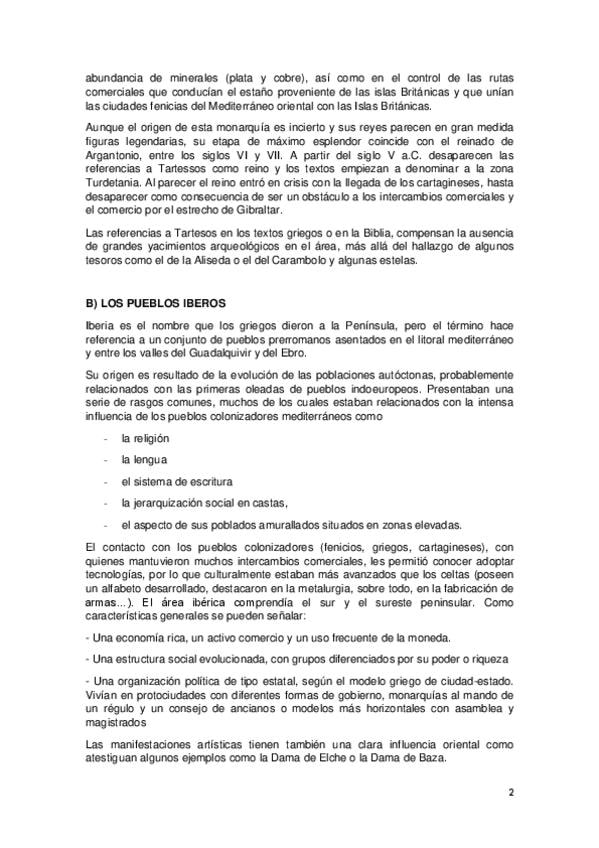 abundancia de minerales (plata y cobre), así como en el control de las rutas comerciales que conducían el estaño proveniente de las islas Británicas y que unían las ciudades fenicias del Mediterráneo oriental con las Islas Británicas.

Aunque el origen de esta monarquía es incierto y sus reyes parecen en gran medida figuras legendarias, su etapa de máximo esplendor coincide con el reinado de Argantonio, entre los siglos VI y VII. A partir del siglo V a.C. desaparecen las referencias a Tartessos como reino y los textos empiezan a denominar a la zona Turdetania. Al parecer el reino entró en crisis con la llegada de los cartagineses, hasta desaparecer como consecuencia de ser un obstáculo a los intercambios comerciales y el comercio por el estrecho de Gibraltar.

Las referencias a Tartesos en los textos griegos o en la Biblia, compensan la ausencia de grandes yacimientos arqueológicos en el área, más allá del hallazgo de algunos tesoros como el de la Aliseda o el del Carambolo y algunas estelas.

B) LOS PUEBLOS IBEROS

Iberia es el nombre que los griegos dieron a la Península, pero el término hace referencia a un conjunto de pueblos prerromanos asentados en el litoral mediterráneo y entre los valles del Guadalquivir y del Ebro.

Su origen es resultado de la evolución de las poblaciones autóctonas, probablemente relacionados con las primeras oleadas de pueblos indoeuropeos. Presentaban una serie de rasgos comunes, muchos de los cuales estaban relacionados con la intensa influencia de los pueblos colonizadores mediterráneos como

- la religión
- la lengua
- el sistema de escritura
- la jerarquización social en castas,
- el aspecto de sus poblados amurallados situados en zonas elevadas.

El contacto con los pueblos colonizadores (fenicios, griegos, cartagineses), con quienes mantuvieron muchos intercambios comerciales, les permitió conocer adoptar tecnologías, por lo que culturalmente estaban más avanzados que los celtas (poseen un alfabeto desarrollado, destacaron en la metalurgia, sobre todo, en la fabricación de armas...). El área ibérica comprendía el sur y el sureste peninsular. Como características generales se pueden señalar:

- Una economía rica, un activo comercio y un uso frecuente de la moneda.

- Una estructura social evolucionada, con grupos diferenciados por su poder o riqueza

- Una organización política de tipo estatal, según el modelo griego de ciudad-estado. Vivían en protociudades con diferentes formas de gobierno, monarquías al mando de un régulo y un consejo de ancianos o modelos más horizontales con asamblea y magistrados

Las manifestaciones artísticas tienen también una clara influencia oriental como atestiguan algunos ejemplos como la Dama de Elche o la Dama de Baza.

2